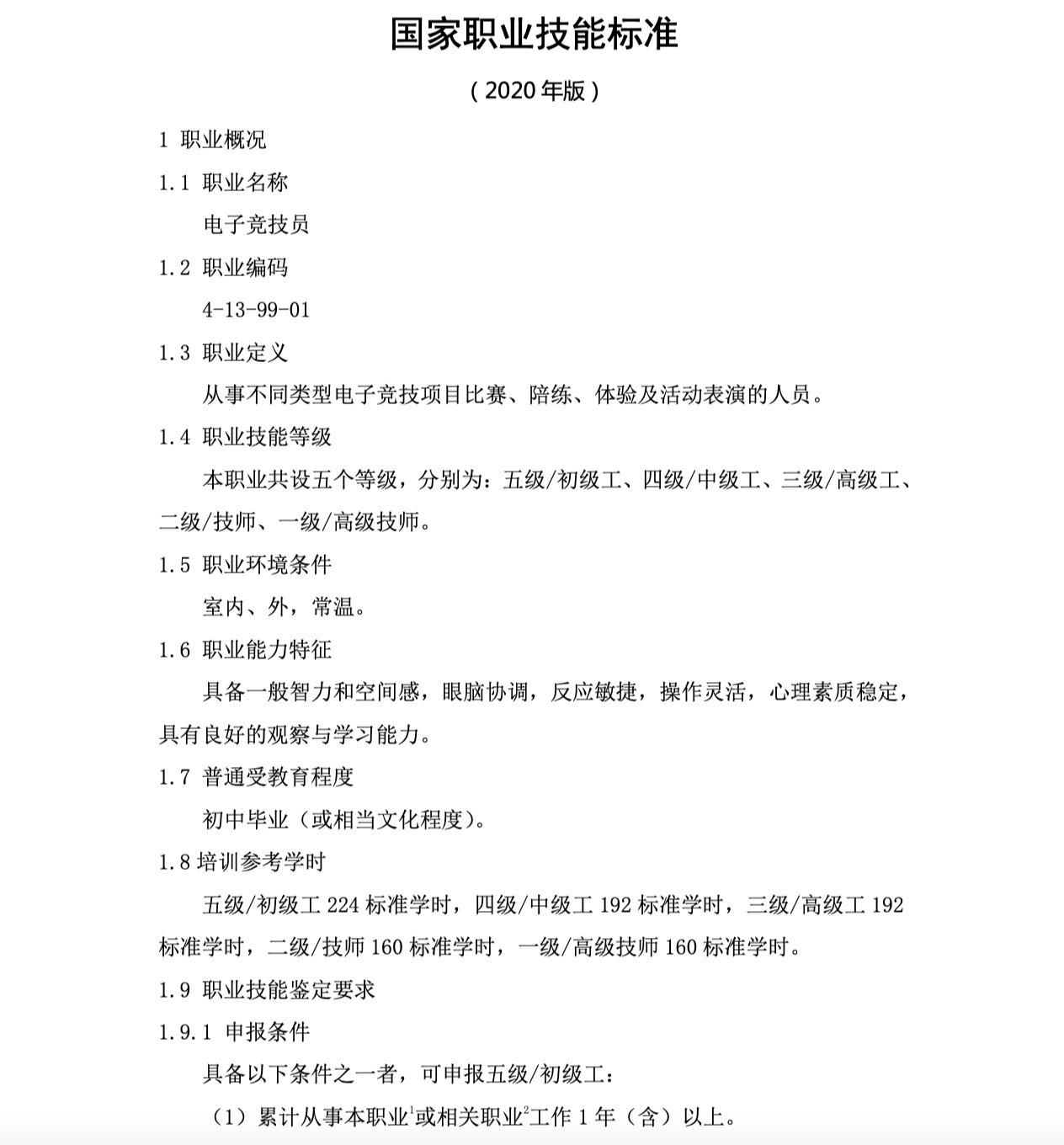 国家职业技能标准

（2020 年版）

1 职业概况

1.1 职业名称

电子竞技员

1.2 职业编码

4-13-99-01

1.3 职业定义

从事不同类型电子竞技项目比赛、陪练、体验及活动表演的人员。

1.4 职业技能等级

本职业共设五个等级，分别为：五级/初级工、四级/中级工、三级/高级工、二级/技师、一级/高级技师。

1.5 职业环境条件

室内、外，常温。

1.6 职业能力特征

具备一般智力和空间感，眼脑协调，反应敏捷，操作灵活，心理素质稳定，具有良好的观察与学习能力。

1.7 普通受教育程度

初中毕业（或相当文化程度）。

1.8 培训参考学时

五级/初级工 224 标准学时，四级/中级工 192 标准学时，三级/高级工 192 标准学时，二级/技师 160 标准学时，一级/高级技师 160 标准学时。

1.9 职业技能鉴定要求

1.9.1 申报条件

具备以下条件之一者，可申报五级/初级工：

（1）累计从事本职业$^1$或相关职业$^2$工作 1 年（含）以上。